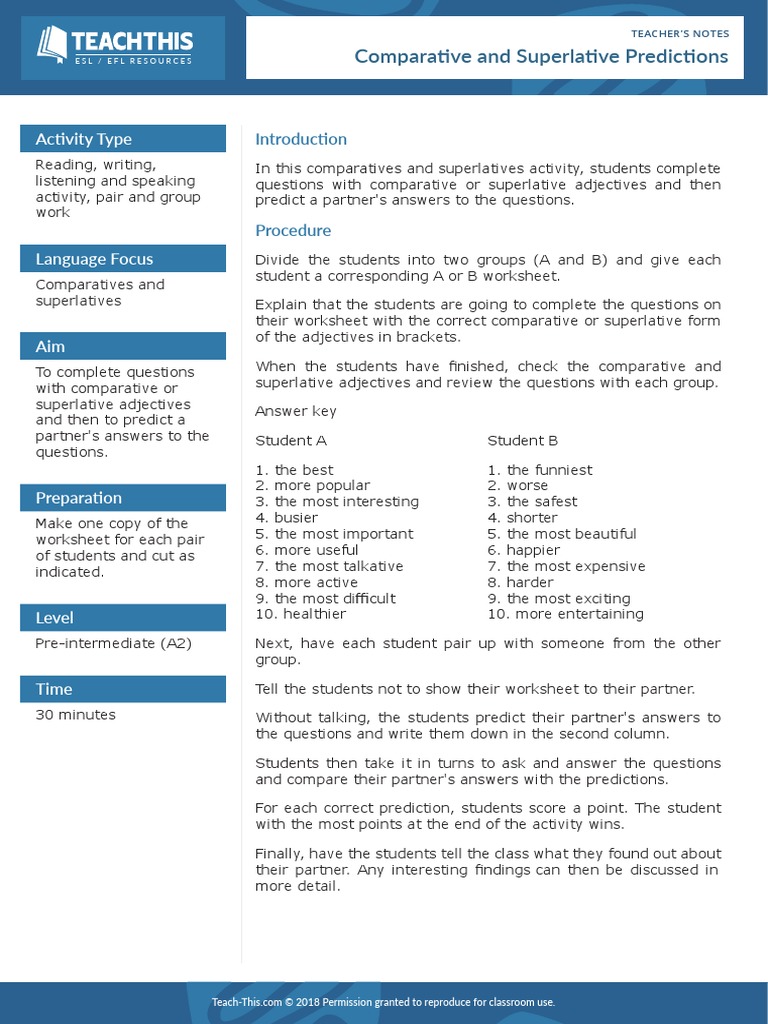 TEACHTHIS
ESL / EFL RESOURCES

TEACHER'S NOTES
Comparative and Superlative Predictions

Activity Type
Reading, writing, listening and speaking activity, pair and group work

Language Focus
Comparatives and superlatives

Aim
To complete questions with comparative or superlative adjectives and then to predict a partner's answers to the questions.

Preparation
Make one copy of the worksheet for each pair of students and cut as indicated.

Level
Pre-intermediate (A2)

Time
30 minutes

Introduction
In this comparatives and superlatives activity, students complete questions with comparative or superlative adjectives and then predict a partner's answers to the questions.

Procedure
Divide the students into two groups (A and B) and give each student a corresponding A or B worksheet.

Explain that the students are going to complete the questions on their worksheet with the correct comparative or superlative form of the adjectives in brackets.

When the students have finished, check the comparative and superlative adjectives and review the questions with each group.

Answer key

Student A

1. the best
2. more popular
3. the most interesting
4. busier
5. the most important
6. more useful
7. the most talkative
8. more active
9. the most difficult
10. healthier

Student B

1. the funniest
2. worse
3. the safest
4. shorter
5. the most beautiful
6. happier
7. the most expensive
8. harder
9. the most exciting
10. more entertaining

Next, have each student pair up with someone from the other group.

Tell the students not to show their worksheet to their partner.

Without talking, the students predict their partner's answers to the questions and write them down in the second column.

Students then take it in turns to ask and answer the questions and compare their partner's answers with the predictions.

For each correct prediction, students score a point. The student with the most points at the end of the activity wins.

Finally, have the students tell the class what they found out about their partner. Any interesting findings can then be discussed in more detail.

Teach-This.com © 2018 Permission granted to reproduce for classroom use.